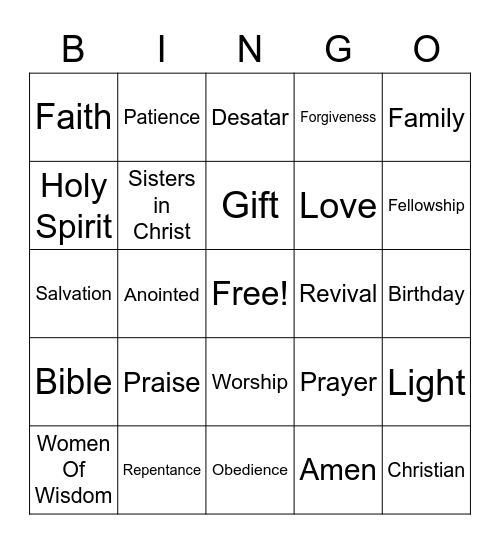 | B | I | N | G | O |
|---|---|---|---|---|
| Faith | Patience | Desatar | Forgiveness | Family |
| Holy Spirit | Sisters in Christ | Gift | Love | Fellowship |
| Salvation | Anointed | Free! | Revival | Birthday |
| Bible | Praise | Worship | Prayer | Light |
| Women Of Wisdom | Repentance | Obedience | Amen | Christian |